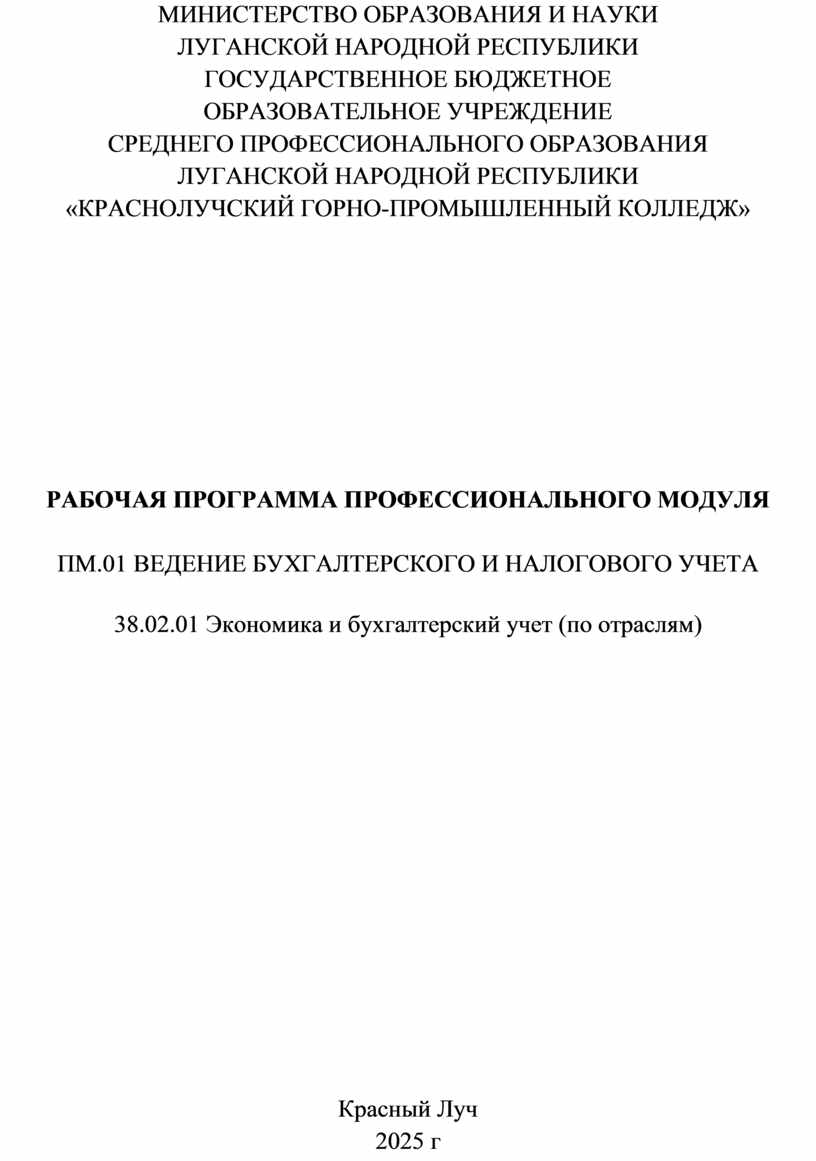 МИНИСТЕРСТВО ОБРАЗОВАНИЯ И НАУКИ
ЛУГАНСКОЙ НАРОДНОЙ РЕСПУБЛИКИ
ГОСУДАРСТВЕННОЕ БЮДЖЕТНОЕ
ОБРАЗОВАТЕЛЬНОЕ УЧРЕЖДЕНИЕ
СРЕДНЕГО ПРОФЕССИОНАЛЬНОГО ОБРАЗОВАНИЯ
ЛУГАНСКОЙ НАРОДНОЙ РЕСПУБЛИКИ
«КРАСНОЛУЧСКИЙ ГОРНО-ПРОМЫШЛЕННЫЙ КОЛЛЕДЖ»

РАБОЧАЯ ПРОГРАММА ПРОФЕССИОНАЛЬНОГО МОДУЛЯ

ПМ.01 ВЕДЕНИЕ БУХГАЛТЕРСКОГО И НАЛОГОВОГО УЧЕТА

38.02.01 Экономика и бухгалтерский учет (по отраслям)

Красный Луч
2025 г